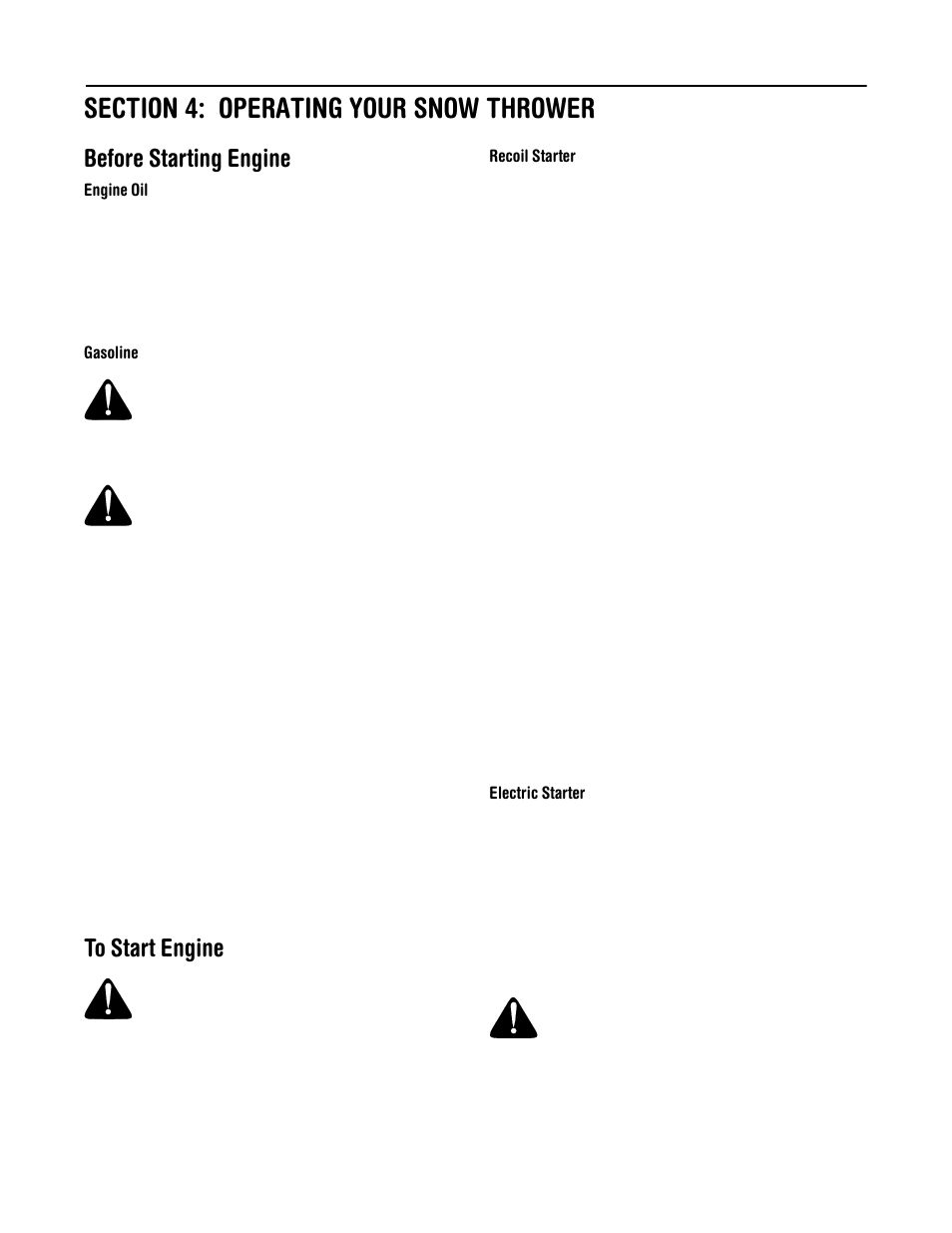 SECTION 4: OPERATING YOUR SNOW THROWER

Before Starting Engine

Engine Oil

Gasoline

To Start Engine

Recoil Starter

Electric Starter